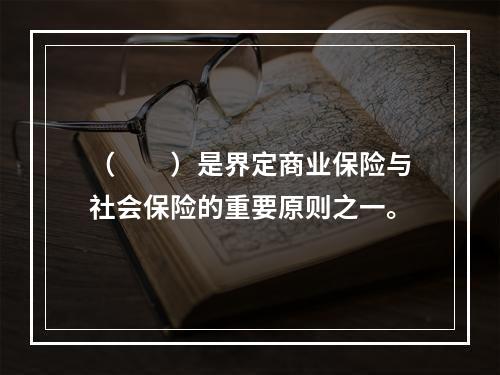 （　　）是界定商业保险与社会保险的重要原则之一。